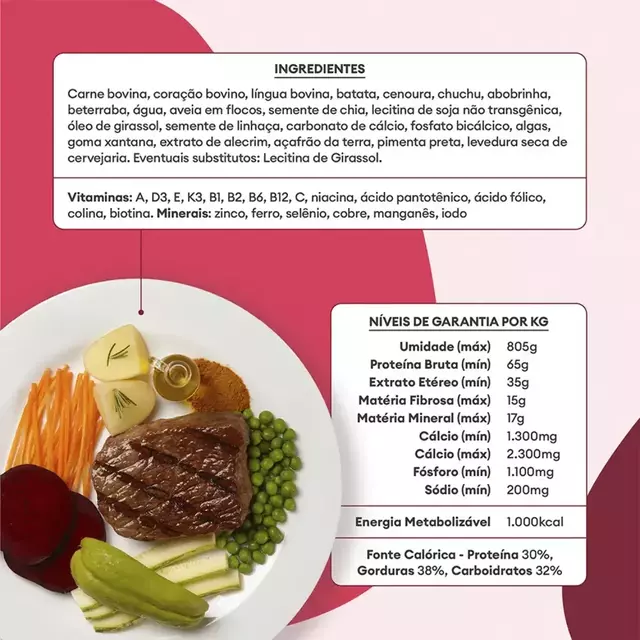 INGREDIENTES

Carne bovina, coração bovino, língua bovina, batata, cenoura, chuchu, abobrinha, beterraba, água, aveia em flocos, semente de chia, lecitina de soja não transgênica, óleo de girassol, semente de linhaça, carbonato de cálcio, fosfato bicálcico, algas, goma xantana, extrato de alecrim, açafrão da terra, pimenta preta, levedura seca de cervejaria. Eventuais substitutos: Lecitina de Girassol.

Vitaminas: A, D3, E, K3, B1, B2, B6, B12, C, niacina, ácido pantotênico, ácido fólico, colina, biotina. Minerais: zinco, ferro, selênio, cobre, manganês, iodo

NÍVEIS DE GARANTIA POR KG

| | |
|---|---|
| Umidade (máx) | 805g |
| Proteína Bruta (mín) | 65g |
| Extrato Etéreo (mín) | 35g |
| Matéria Fibrosa (máx) | 15g |
| Matéria Mineral (máx) | 17g |
| Cálcio (mín) | 1.300mg |
| Cálcio (máx) | 2.300mg |
| Fósforo (mín) | 1.100mg |
| Sódio (mín) | 200mg |
| Energia Metabolizável | 1.000kcal |

Fonte Calórica - Proteína 30%, Gorduras 38%, Carboidratos 32%